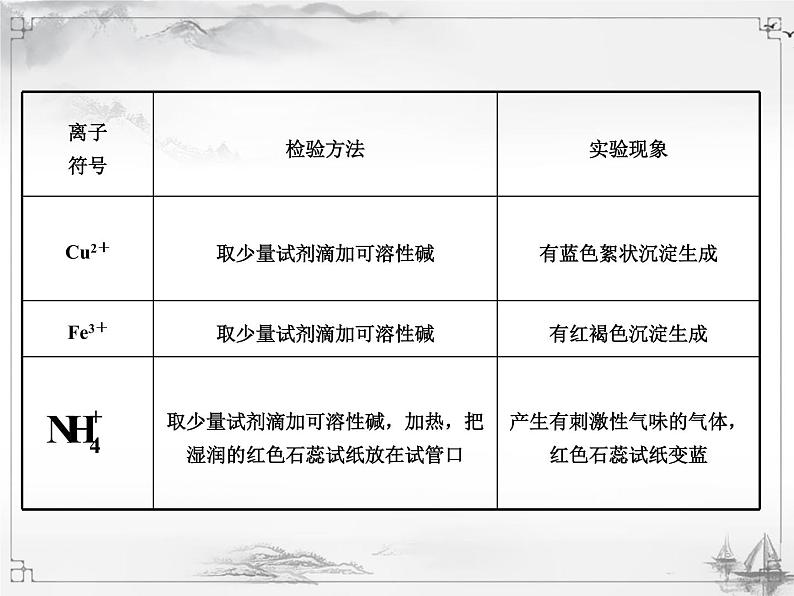 | 离子符号 | 检验方法 | 实验现象 |
|---|---|---|
| $Cu^{2+}$ | 取少量试剂滴加可溶性碱 | 有蓝色絮状沉淀生成 |
| $Fe^{3+}$ | 取少量试剂滴加可溶性碱 | 有红褐色沉淀生成 |
| $NH_4^+$ | 取少量试剂滴加可溶性碱，加热，把湿润的红色石蕊试纸放在试管口 | 产生有刺激性气味的气体，红色石蕊试纸变蓝 |